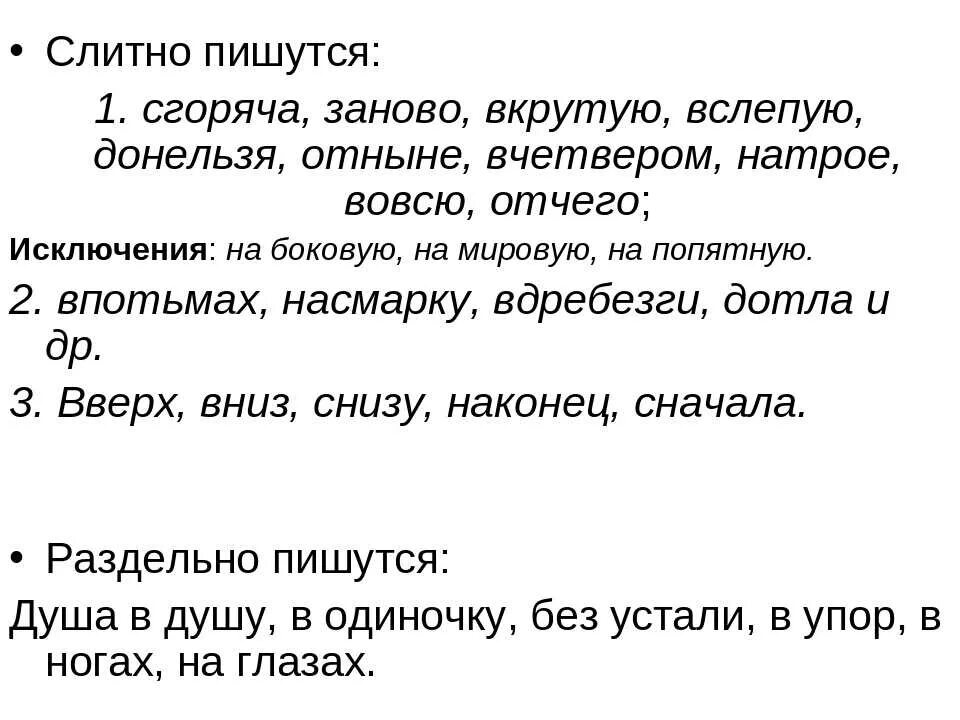 • Слитно пишутся:

1. сгоряча, заново, вкрутую, вслепую, донельзя, отныне, вчетвером, натрое, вовсю, отчего;

Исключения: на боковую, на мировую, на попятную.

2. впотьмах, насмарку, вдребезги, дотла и др.

3. Вверх, вниз, снизу, наконец, сначала.

• Раздельно пишутся:

Душа в душу, в одиночку, без устали, в упор, в ногах, на глазах.